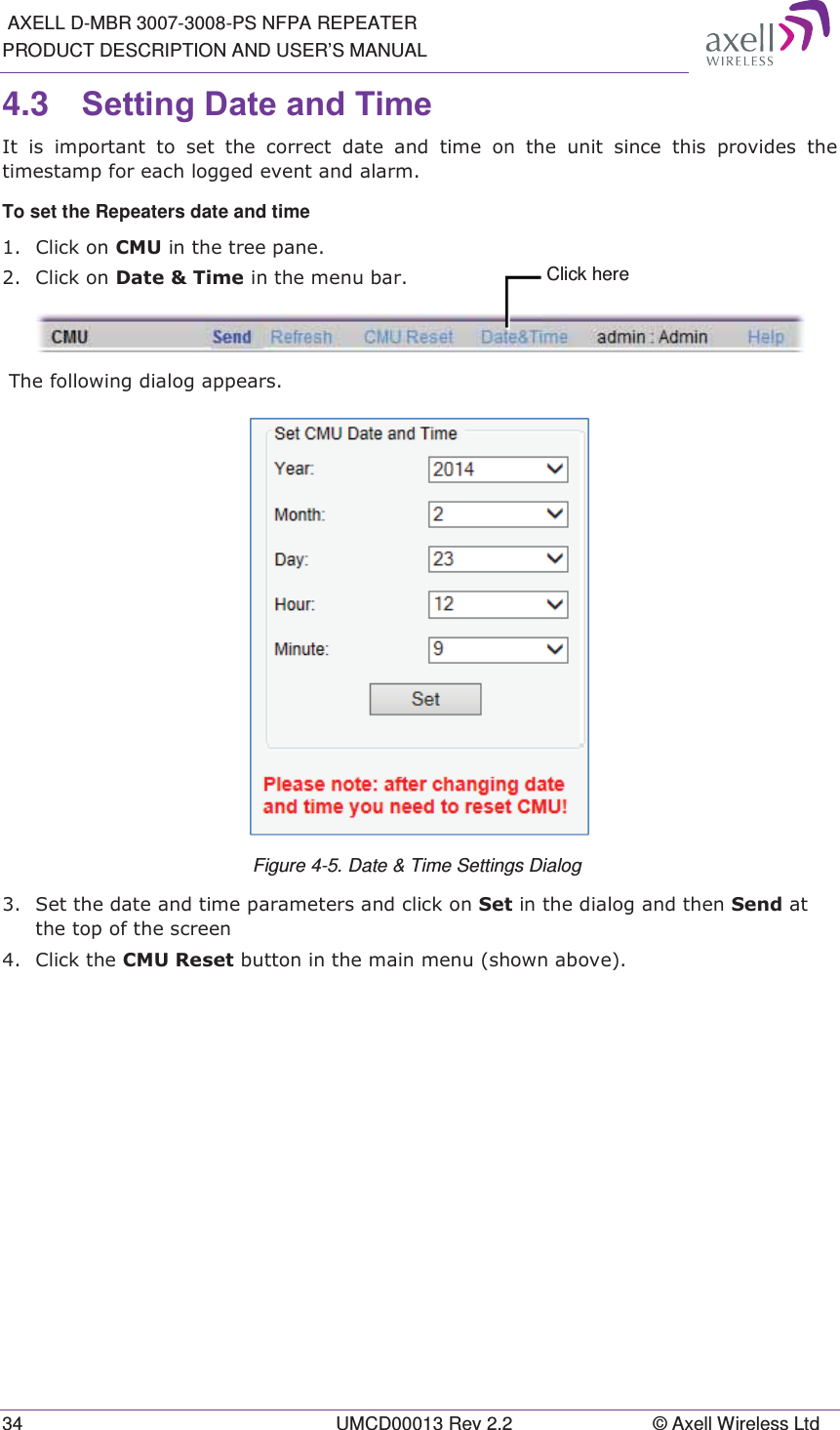 AXELL D-MBR 3007-3008-PS NFPA REPEATER
PRODUCT DESCRIPTION AND USER'S MANUAL

axell
WIRELESS

4.3 Setting Date and Time

It is important to set the correct date and time on the unit since this provides the timestamp for each logged event and alarm.

To set the Repeaters date and time

1. Click on CMU in the tree pane.
2. Click on Date & Time in the menu bar.

Click here

CMU Send Refresh CMU Reset Date&Time admin : Admin Help

The following dialog appears.

Set CMU Date and Time
Year: 2014
Month: 2
Day: 23
Hour: 12
Minute: 9
Set

Please note: after changing date and time you need to reset CMU!

Figure 4-5. Date & Time Settings Dialog

3. Set the date and time parameters and click on Set in the dialog and then Send at the top of the screen
4. Click the CMU Reset button in the main menu (shown above).

34 UMCD00013 Rev 2.2 © Axell Wireless Ltd